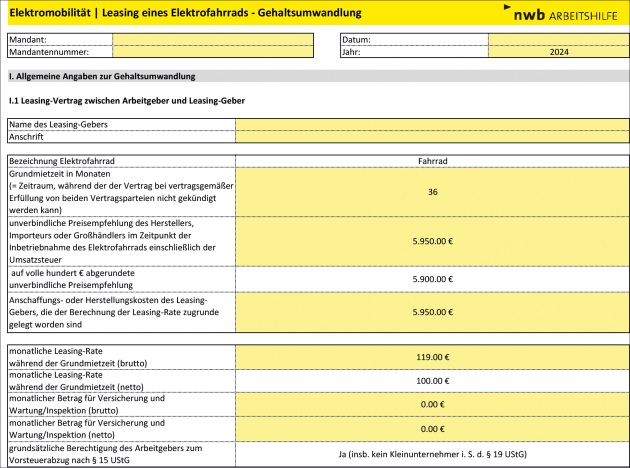 Elektromobilität | Leasing eines Elektrofahrrads - Gehaltsumwandlung

nwb ARBEITSHILFE

| Mandant: | |
|---|---|
| Mandantennummer: | |

| Datum: | |
|---|---|
| Jahr: | 2024 |

I. Allgemeine Angaben zur Gehaltsumwandlung

I.1 Leasing-Vertrag zwischen Arbeitgeber und Leasing-Geber

| Name des Leasing-Gebers | |
|---|---|
| Anschrift | |

| Bezeichnung Elektrofahrrad | Fahrrad |
|---|---|
| Grundmietzeit in Monaten (= Zeitraum, während der der Vertrag bei vertragsgemäßer Erfüllung von beiden Vertragsparteien nicht gekündigt werden kann) | 36 |
| unverbindliche Preisempfehlung des Herstellers, Importeurs oder Großhändlers im Zeitpunkt der Inbetriebnahme des Elektrofahrrads einschließlich der Umsatzsteuer | 5.950.00 € |
| auf volle hundert € abgerundete unverbindliche Preisempfehlung | 5.900.00 € |
| Anschaffungs- oder Herstellungskosten des Leasing-Gebers, die der Berechnung der Leasing-Rate zugrunde gelegt worden sind | 5.950.00 € |

| monatliche Leasing-Rate während der Grundmietzeit (brutto) | 119.00 € |
|---|---|
| monatliche Leasing-Rate während der Grundmietzeit (netto) | 100.00 € |
| monatlicher Betrag für Versicherung und Wartung/Inspektion (brutto) | 0.00 € |
| monatlicher Betrag für Versicherung und Wartung/Inspektion (netto) | 0.00 € |
| grundsätzliche Berechtigung des Arbeitgebers zum Vorsteuerabzug nach § 15 UStG | Ja (insb. kein Kleinunternehmer i. S. d. § 19 UStG) |